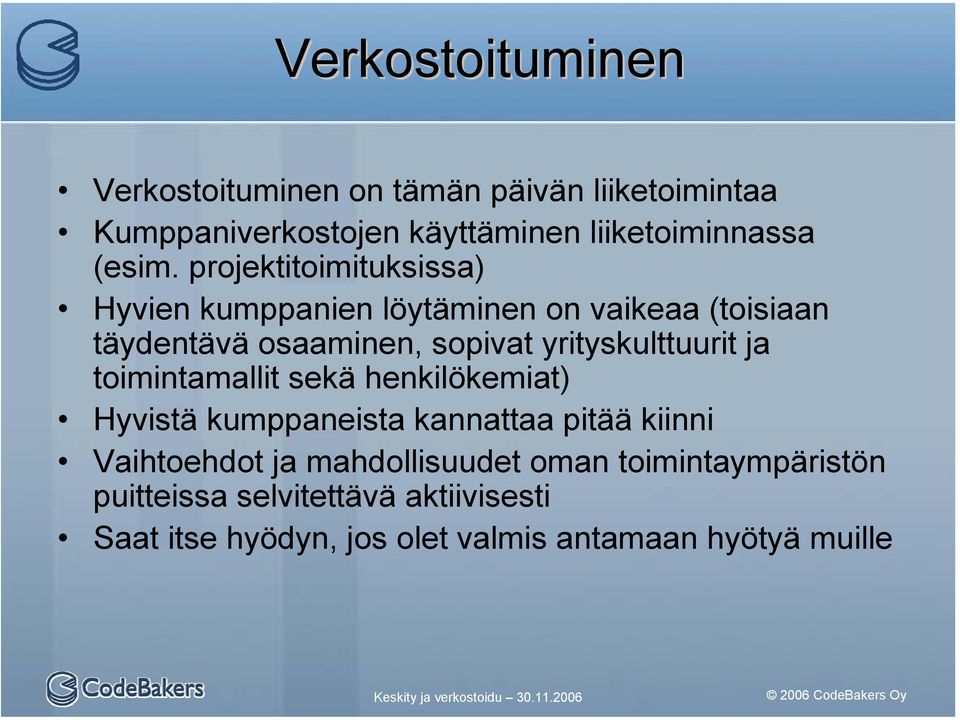 Verkostoituminen

• Verkostoituminen on tämän päivän liiketoimintaa
• Kumppaniverkostojen käyttäminen liiketoiminnassa (esim. projektitoimituksissa)
• Hyvien kumppanien löytäminen on vaikeaa (toisiaan täydentävä osaaminen, sopivat yrityskulttuurit ja toimintamallit sekä henkilökemiat)
• Hyvistä kumppaneista kannattaa pitää kiinni
• Vaihtoehdot ja mahdollisuudet oman toimintaympäristön puitteissa selvitettävä aktiivisesti
• Saat itse hyödyn, jos olet valmis antamaan hyötyä muille

CodeBakers

Keskity ja verkostoidu – 30.11.2006

© 2006 CodeBakers Oy